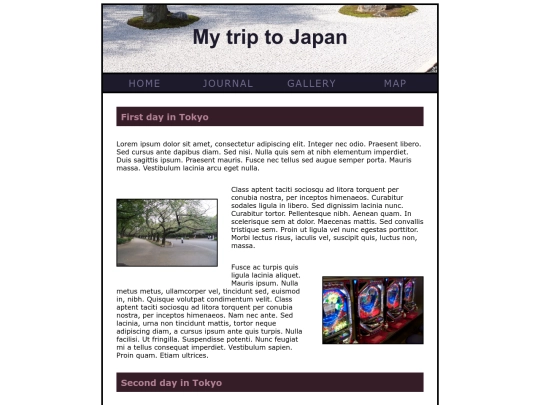 My trip to Japan

HOME JOURNAL GALLERY MAP

First day in Tokyo

Lorem ipsum dolor sit amet, consectetur adipiscing elit. Integer nec odio. Praesent libero. Sed cursus ante dapibus diam. Sed nisi. Nulla quis sem at nibh elementum imperdiet. Duis sagittis ipsum. Praesent mauris. Fusce nec tellus sed augue semper porta. Mauris massa. Vestibulum lacinia arcu eget nulla.

Class aptent taciti sociosqu ad litora torquent per conubia nostra, per inceptos himenaeos. Curabitur sodales ligula in libero. Sed dignissim lacinia nunc. Curabitur tortor. Pellentesque nibh. Aenean quam. In scelerisque sem at dolor. Maecenas mattis. Sed convallis tristique sem. Proin ut ligula vel nunc egestas porttitor. Morbi lectus risus, iaculis vel, suscipit quis, luctus non, massa.

Fusce ac turpis quis ligula lacinia aliquet. Mauris ipsum. Nulla metus metus, ullamcorper vel, tincidunt sed, euismod in, nibh. Quisque volutpat condimentum velit. Class aptent taciti sociosqu ad litora torquent per conubia nostra, per inceptos himenaeos. Nam nec ante. Sed lacinia, urna non tincidunt mattis, tortor neque adipiscing diam, a cursus ipsum ante quis turpis. Nulla facilisi. Ut fringilla. Suspendisse potenti. Nunc feugiat mi a tellus consequat imperdiet. Vestibulum sapien. Proin quam. Etiam ultrices.

Second day in Tokyo